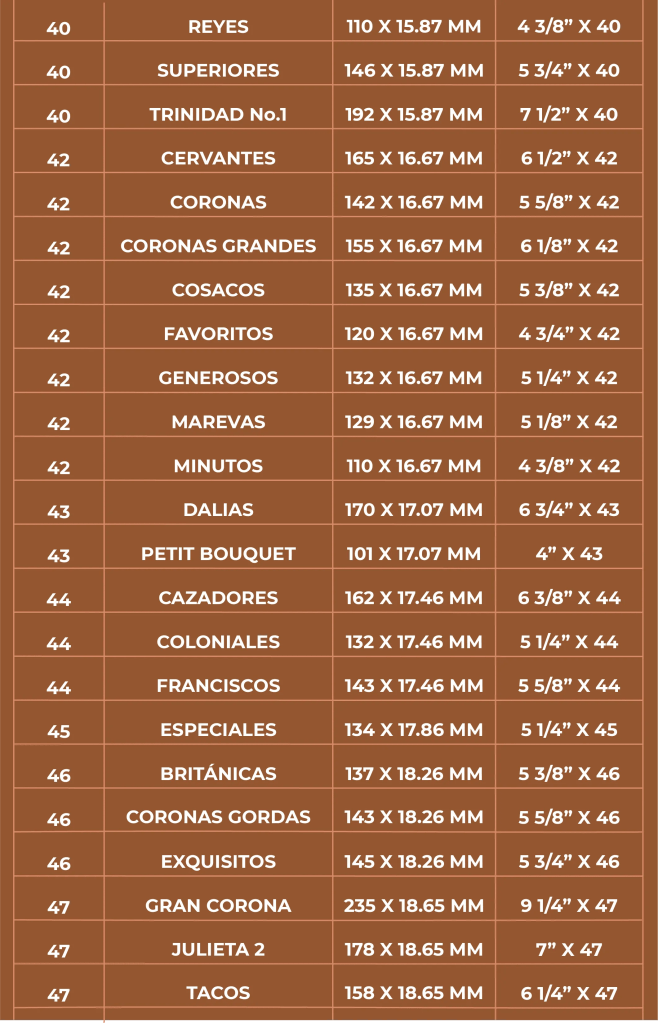 | 40 | REYES | 110 X 15.87 MM | 4 3/8" X 40 |
|---|---|---|---|
| 40 | SUPERIORES | 146 X 15.87 MM | 5 3/4" X 40 |
| 40 | TRINIDAD No.1 | 192 X 15.87 MM | 7 1/2" X 40 |
| 42 | CERVANTES | 165 X 16.67 MM | 6 1/2" X 42 |
| 42 | CORONAS | 142 X 16.67 MM | 5 5/8" X 42 |
| 42 | CORONAS GRANDES | 155 X 16.67 MM | 6 1/8" X 42 |
| 42 | COSACOS | 135 X 16.67 MM | 5 3/8" X 42 |
| 42 | FAVORITOS | 120 X 16.67 MM | 4 3/4" X 42 |
| 42 | GENEROSOS | 132 X 16.67 MM | 5 1/4" X 42 |
| 42 | MAREVAS | 129 X 16.67 MM | 5 1/8" X 42 |
| 42 | MINUTOS | 110 X 16.67 MM | 4 3/8" X 42 |
| 43 | DALIAS | 170 X 17.07 MM | 6 3/4" X 43 |
| 43 | PETIT BOUQUET | 101 X 17.07 MM | 4" X 43 |
| 44 | CAZADORES | 162 X 17.46 MM | 6 3/8" X 44 |
| 44 | COLONIALES | 132 X 17.46 MM | 5 1/4" X 44 |
| 44 | FRANCISCOS | 143 X 17.46 MM | 5 5/8" X 44 |
| 45 | ESPECIALES | 134 X 17.86 MM | 5 1/4" X 45 |
| 46 | BRITÁNICAS | 137 X 18.26 MM | 5 3/8" X 46 |
| 46 | CORONAS GORDAS | 143 X 18.26 MM | 5 5/8" X 46 |
| 46 | EXQUISITOS | 145 X 18.26 MM | 5 3/4" X 46 |
| 47 | GRAN CORONA | 235 X 18.65 MM | 9 1/4" X 47 |
| 47 | JULIETA 2 | 178 X 18.65 MM | 7" X 47 |
| 47 | TACOS | 158 X 18.65 MM | 6 1/4" X 47 |